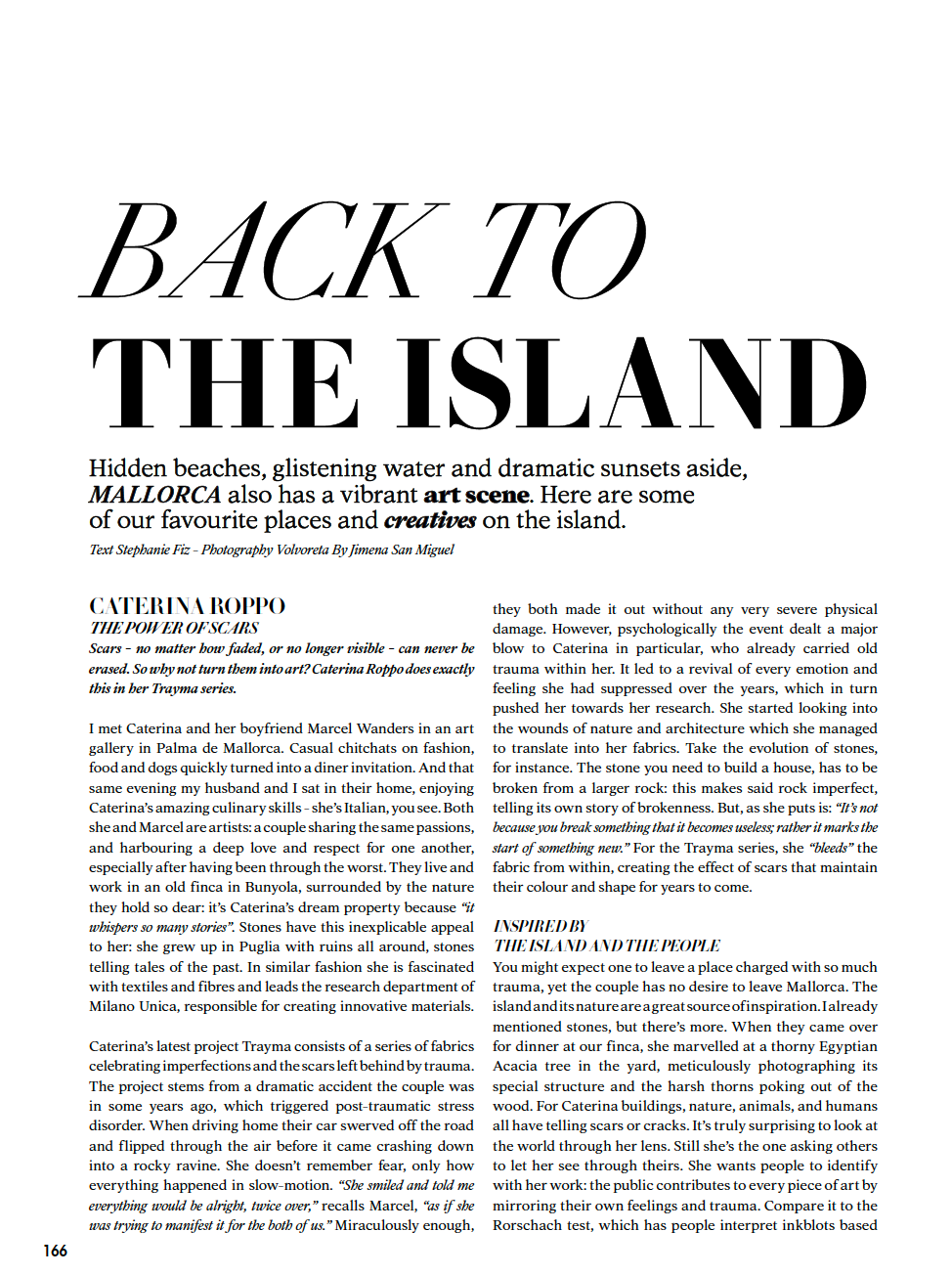 BACK TO
THE ISLAND

Hidden beaches, glistening water and dramatic sunsets aside, MALLORCA also has a vibrant art scene. Here are some of our favourite places and creatives on the island.

Text Stephanie Fiz - Photography Volvoreta By Jimena San Miguel

CATERINA ROPPO
THE POWER OF SCARS
Scars - no matter how faded, or no longer visible - can never be erased. So why not turn them into art? Caterina Roppo does exactly this in her Trayma series.

I met Caterina and her boyfriend Marcel Wanders in an art gallery in Palma de Mallorca. Casual chitchats on fashion, food and dogs quickly turned into a diner invitation. And that same evening my husband and I sat in their home, enjoying Caterina's amazing culinary skills - she's Italian, you see. Both she and Marcel are artists: a couple sharing the same passions, and harbouring a deep love and respect for one another, especially after having been through the worst. They live and work in an old finca in Bunyola, surrounded by the nature they hold so dear: it's Caterina's dream property because "it whispers so many stories". Stones have this inexplicable appeal to her: she grew up in Puglia with ruins all around, stones telling tales of the past. In similar fashion she is fascinated with textiles and fibres and leads the research department of Milano Unica, responsible for creating innovative materials.

Caterina's latest project Trayma consists of a series of fabrics celebrating imperfections and the scars left behind by trauma. The project stems from a dramatic accident the couple was in some years ago, which triggered post-traumatic stress disorder. When driving home their car swerved off the road and flipped through the air before it came crashing down into a rocky ravine. She doesn't remember fear, only how everything happened in slow-motion. "She smiled and told me everything would be alright, twice over," recalls Marcel, "as if she was trying to manifest it for the both of us." Miraculously enough, they both made it out without any very severe physical damage. However, psychologically the event dealt a major blow to Caterina in particular, who already carried old trauma within her. It led to a revival of every emotion and feeling she had suppressed over the years, which in turn pushed her towards her research. She started looking into the wounds of nature and architecture which she managed to translate into her fabrics. Take the evolution of stones, for instance. The stone you need to build a house, has to be broken from a larger rock: this makes said rock imperfect, telling its own story of brokenness. But, as she puts is: "It's not because you break something that it becomes useless; rather it marks the start of something new." For the Trayma series, she "bleeds" the fabric from within, creating the effect of scars that maintain their colour and shape for years to come.

INSPIRED BY
THE ISLAND AND THE PEOPLE
You might expect one to leave a place charged with so much trauma, yet the couple has no desire to leave Mallorca. The island and its nature are a great source of inspiration. I already mentioned stones, but there's more. When they came over for dinner at our finca, she marvelled at a thorny Egyptian Acacia tree in the yard, meticulously photographing its special structure and the harsh thorns poking out of the wood. For Caterina buildings, nature, animals, and humans all have telling scars or cracks. It's truly surprising to look at the world through her lens. Still she's the one asking others to let her see through theirs. She wants people to identify with her work: the public contributes to every piece of art by mirroring their own feelings and trauma. Compare it to the Rorschach test, which has people interpret inkblots based

166